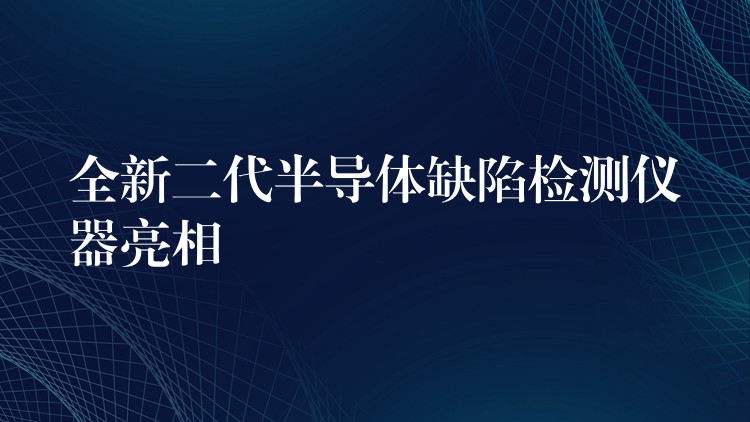 全新二代半导体缺陷检测仪器亮相